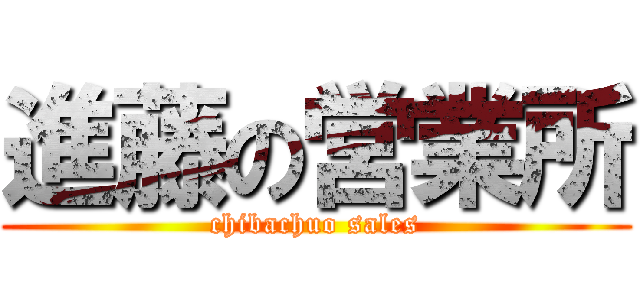 進藤の営業所
chibachuo sales